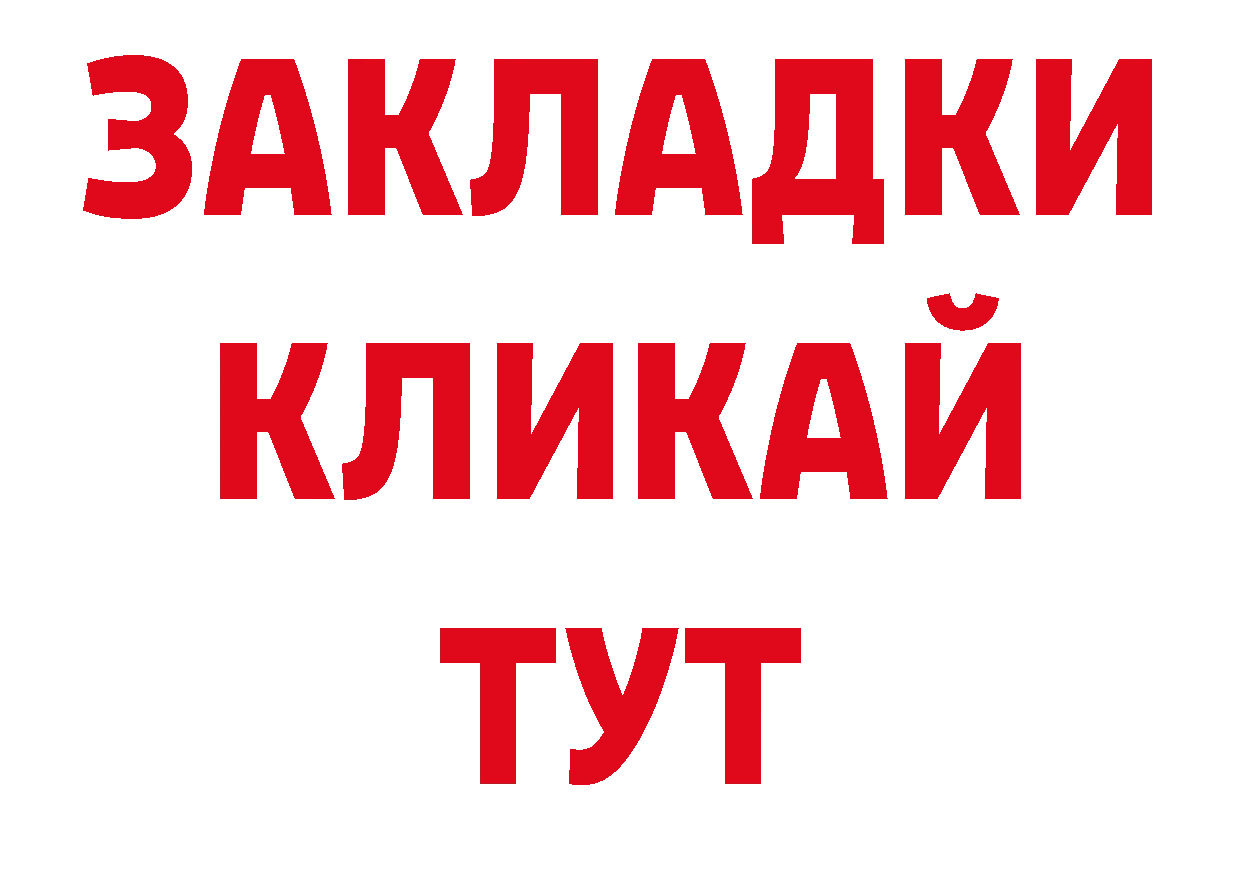 ЗАКЛАДКИ
КЛИКАЙ
ТУТ